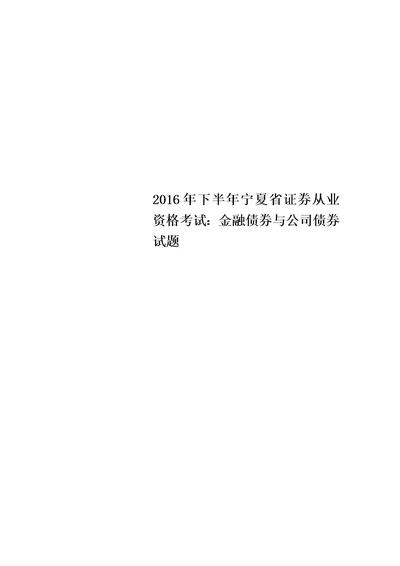 2016年下半年宁夏省证券从业资格考试：金融债券与公司债券试题